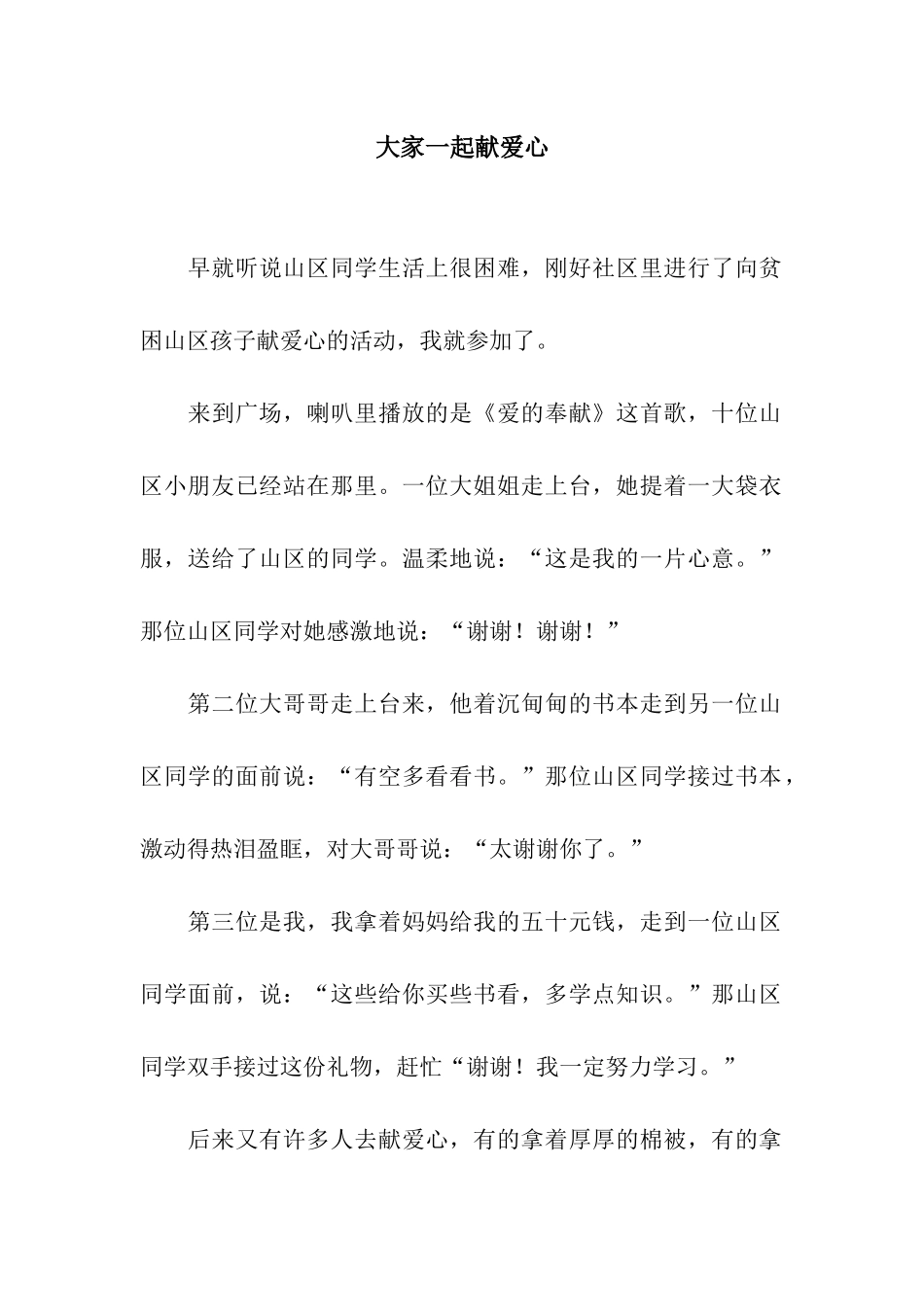 大家一起献爱心

早就听说山区同学生活上很困难，刚好社区里进行了向贫困山区孩子献爱心的活动，我就参加了。

来到广场，喇叭里播放的是《爱的奉献》这首歌，十位山区小朋友已经站在那里。一位大姐姐走上台，她提着一大袋衣服，送给了山区的同学。温柔地说：“这是我的一片心意。”那位山区同学对她感激地说：“谢谢！谢谢！”

第二位大哥哥走上台来，他着沉甸甸的书本走到另一位山区同学的面前说：“有空多看看书。”那位山区同学接过书本，激动得热泪盈眶，对大哥哥说：“太谢谢你了。”

第三位是我，我拿着妈妈给我的五十元钱，走到一位山区同学面前，说：“这些给你买些书看，多学点知识。”那山区同学双手接过这份礼物，赶忙“谢谢！我一定努力学习。”

后来又有许多人去献爱心，有的拿着厚厚的棉被，有的拿